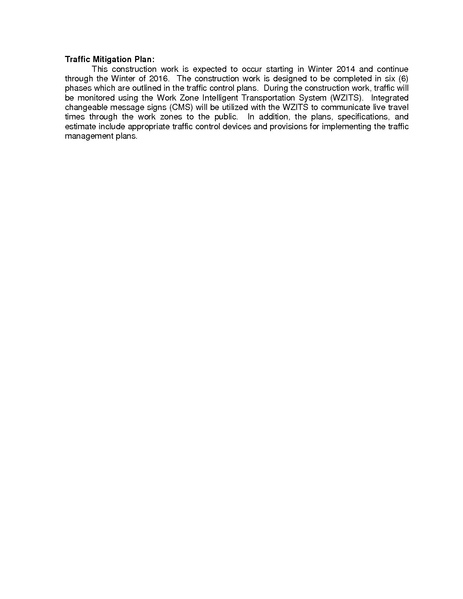 **Traffic Mitigation Plan:**

This construction work is expected to occur starting in Winter 2014 and continue through the Winter of 2016. The construction work is designed to be completed in six (6) phases which are outlined in the traffic control plans. During the construction work, traffic will be monitored using the Work Zone Intelligent Transportation System (WZITS). Integrated changeable message signs (CMS) will be utilized with the WZITS to communicate live travel times through the work zones to the public. In addition, the plans, specifications, and estimate include appropriate traffic control devices and provisions for implementing the traffic management plans.